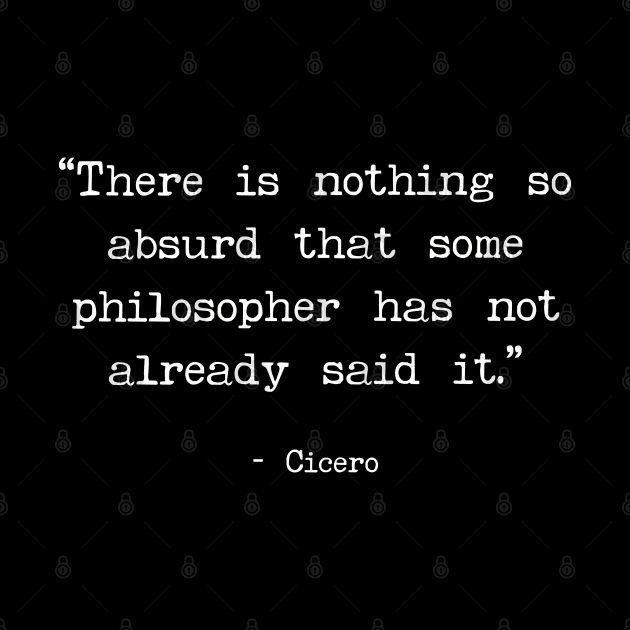 “There is nothing so absurd that some philosopher has not already said it.”

- Cicero